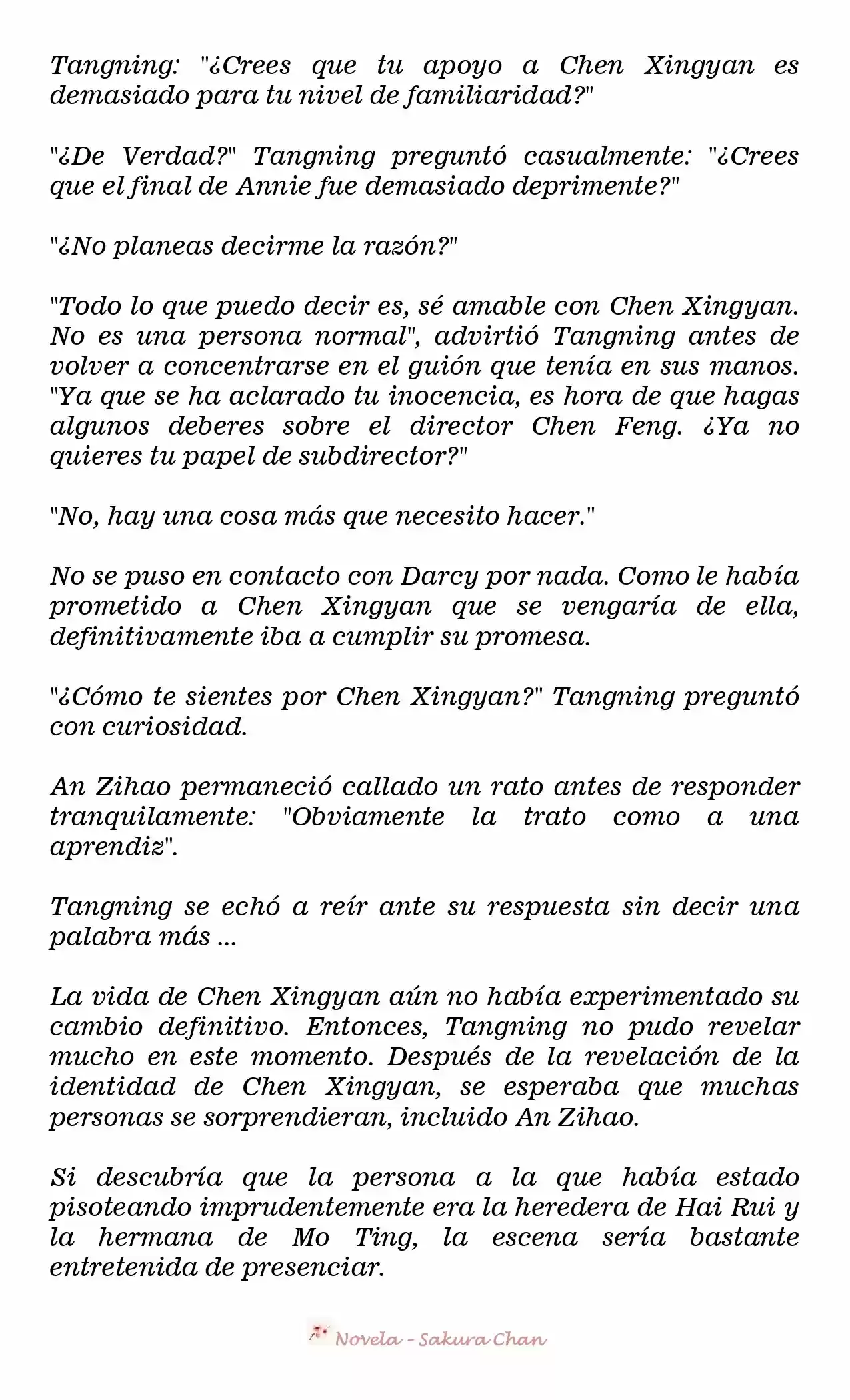 Tangning: "¿Crees que tu apoyo a Chen Xingyan es demasiado para tu nivel de familiaridad?"

"¿De Verdad?" Tangning preguntó casualmente: "¿Crees que el final de Annie fue demasiado deprimente?"

"¿No planeas decirme la razón?"

"Todo lo que puedo decir es, sé amable con Chen Xingyan. No es una persona normal", advirtió Tangning antes de volver a concentrarse en el guión que tenía en sus manos. "Ya que se ha aclarado tu inocencia, es hora de que hagas algunos deberes sobre el director Chen Feng. ¿Ya no quieres tu papel de subdirector?"

"No, hay una cosa más que necesito hacer."

No se puso en contacto con Darcy por nada. Como le había prometido a Chen Xingyan que se vengaría de ella, definitivamente iba a cumplir su promesa.

"¿Cómo te sientes por Chen Xingyan?" Tangning preguntó con curiosidad.

An Zihao permaneció callado un rato antes de responder tranquilamente: "Obviamente la trato como a una aprendiz".

Tangning se echó a reír ante su respuesta sin decir una palabra más ...

La vida de Chen Xingyan aún no había experimentado su cambio definitivo. Entonces, Tangning no pudo revelar mucho en este momento. Después de la revelación de la identidad de Chen Xingyan, se esperaba que muchas personas se sorprendieran, incluido An Zihao.

Si descubría que la persona a la que había estado pisoteando imprudentemente era la heredera de Hai Rui y la hermana de Mo Ting, la escena sería bastante entretenida de presenciar.

Novela - Sakura Chan